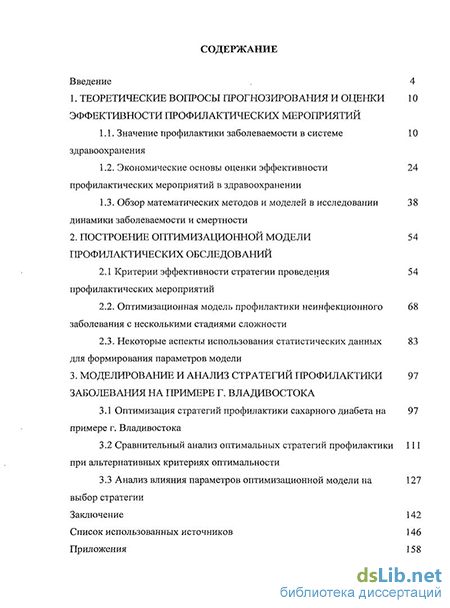 СОДЕРЖАНИЕ

Введение 4

1. ТЕОРЕТИЧЕСКИЕ ВОПРОСЫ ПРОГНОЗИРОВАНИЯ И ОЦЕНКИ ЭФФЕКТИВНОСТИ ПРОФИЛАКТИЧЕСКИХ МЕРОПРИЯТИЙ 10

1.1. Значение профилактики заболеваемости в системе здравоохранения 10

1.2. Экономические основы оценки эффективности профилактических мероприятий в здравоохранении 24

1.3. Обзор математических методов и моделей в исследовании динамики заболеваемости и смертности 38

2. ПОСТРОЕНИЕ ОПТИМИЗАЦИОННОЙ МОДЕЛИ ПРОФИЛАКТИЧЕСКИХ ОБСЛЕДОВАНИЙ 54

2.1 Критерии эффективности стратегии проведения профилактических мероприятий 54

2.2. Оптимизационная модель профилактики неинфекционного заболевания с несколькими стадиями сложности 68

2.3. Некоторые аспекты использования статистических данных для формирования параметров модели 83

3. МОДЕЛИРОВАНИЕ И АНАЛИЗ СТРАТЕГИЙ ПРОФИЛАКТИКИ ЗАБОЛЕВАНИЯ НА ПРИМЕРЕ Г. ВЛАДИВОСТОКА 97

3.1 Оптимизация стратегий профилактики сахарного диабета на примере г. Владивостока 97

3.2 Сравнительный анализ оптимальных стратегий профилактики при альтернативных критериях оптимальности 111

3.3 Анализ влияния параметров оптимизационной модели на выбор стратегии 127

Заключение 142

Список использованных источников 146

Приложения 158

dsLib.net
библиотека диссертаций